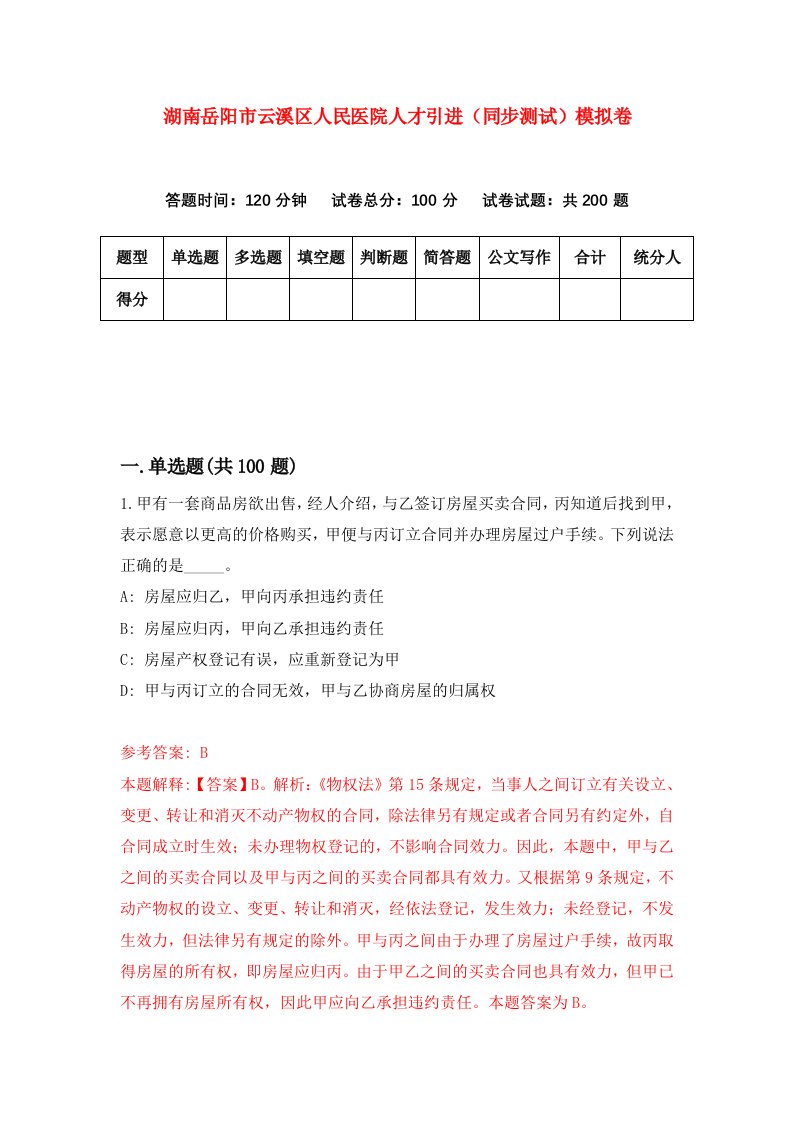 湖南岳阳市云溪区人民医院人才引进（同步测试）模拟卷

答题时间：120 分钟　试卷总分：100 分　试卷试题：共 200 题

| 题型 | 单选题 | 多选题 | 填空题 | 判断题 | 简答题 | 公文写作 | 合计 | 统分人 |
|---|---|---|---|---|---|---|---|---|
| 得分 | | | | | | | | |

一.单选题(共 100 题)

1.甲有一套商品房欲出售，经人介绍，与乙签订房屋买卖合同，丙知道后找到甲，表示愿意以更高的价格购买，甲便与丙订立合同并办理房屋过户手续。下列说法正确的是_____。

A: 房屋应归乙，甲向丙承担违约责任

B: 房屋应归丙，甲向乙承担违约责任

C: 房屋产权登记有误，应重新登记为甲

D: 甲与丙订立的合同无效，甲与乙协商房屋的归属权

参考答案: B

本题解释:【答案】B。解析:《物权法》第 15 条规定，当事人之间订立有关设立、变更、转让和消灭不动产物权的合同，除法律另有规定或者合同另有约定外，自合同成立时生效；未办理物权登记的，不影响合同效力。因此，本题中，甲与乙之间的买卖合同以及甲与丙之间的买卖合同都具有效力。又根据第 9 条规定，不动产物权的设立、变更、转让和消灭，经依法登记，发生效力；未经登记，不发生效力，但法律另有规定的除外。甲与丙之间由于办理了房屋过户手续，故丙取得房屋的所有权，即房屋应归丙。由于甲乙之间的买卖合同也具有效力，但甲已不再拥有房屋所有权，因此甲应向乙承担违约责任。本题答案为 B。